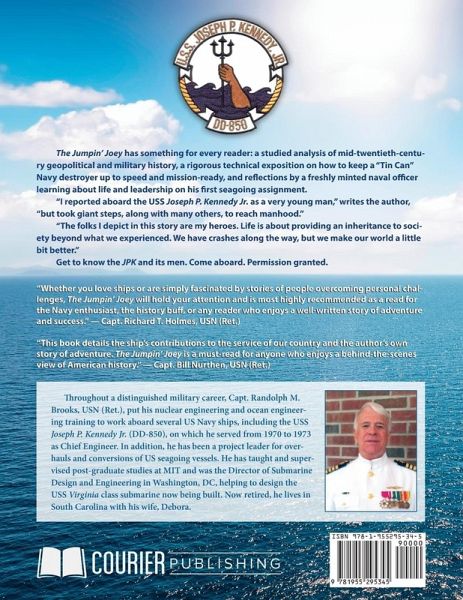 U.S.S. JOSEPH P. KENNEDY, JR.

DD-850

The Jumpin' Joey has something for every reader: a studied analysis of mid-twentieth-century geopolitical and military history, a rigorous technical exposition on how to keep a "Tin Can" Navy destroyer up to speed and mission-ready, and reflections by a freshly minted naval officer learning about life and leadership on his first seagoing assignment.

"I reported aboard the USS Joseph P. Kennedy Jr. as a very young man," writes the author, "but took giant steps, along with many others, to reach manhood."

"The folks I depict in this story are my heroes. Life is about providing an inheritance to society beyond what we experienced. We have crashes along the way, but we make our world a little bit better."

Get to know the JPK and its men. Come aboard. Permission granted.

"Whether you love ships or are simply fascinated by stories of people overcoming personal challenges, The Jumpin' Joey will hold your attention and is most highly recommended as a read for the Navy enthusiast, the history buff, or any reader who enjoys a well-written story of adventure and success." — Capt. Richard T. Holmes, USN (Ret.)

"This book details the ship's contributions to the service of our country and the author's own story of adventure. The Jumpin' Joey is a must-read for anyone who enjoys a behind-the-scenes view of American history." — Capt. Bill Nurthen, USN (Ret.)

Throughout a distinguished military career, Capt. Randolph M. Brooks, USN (Ret.), put his nuclear engineering and ocean engineering training to work aboard several US Navy ships, including the USS Joseph P. Kennedy Jr. (DD-850), on which he served from 1970 to 1973 as Chief Engineer. In addition, he has been a project leader for overhauls and conversions of US seagoing vessels. He has taught and supervised post-graduate studies at MIT and was the Director of Submarine Design and Engineering in Washington, DC, helping to design the USS Virginia class submarine now being built. Now retired, he lives in South Carolina with his wife, Debora.

COURIER PUBLISHING

ISBN 978-1-955295-34-5
90000
9 781955 295345